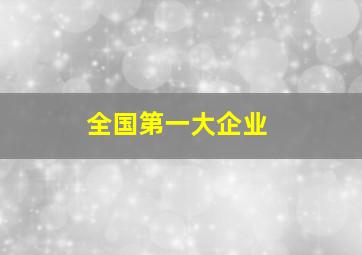 全国第一大企业